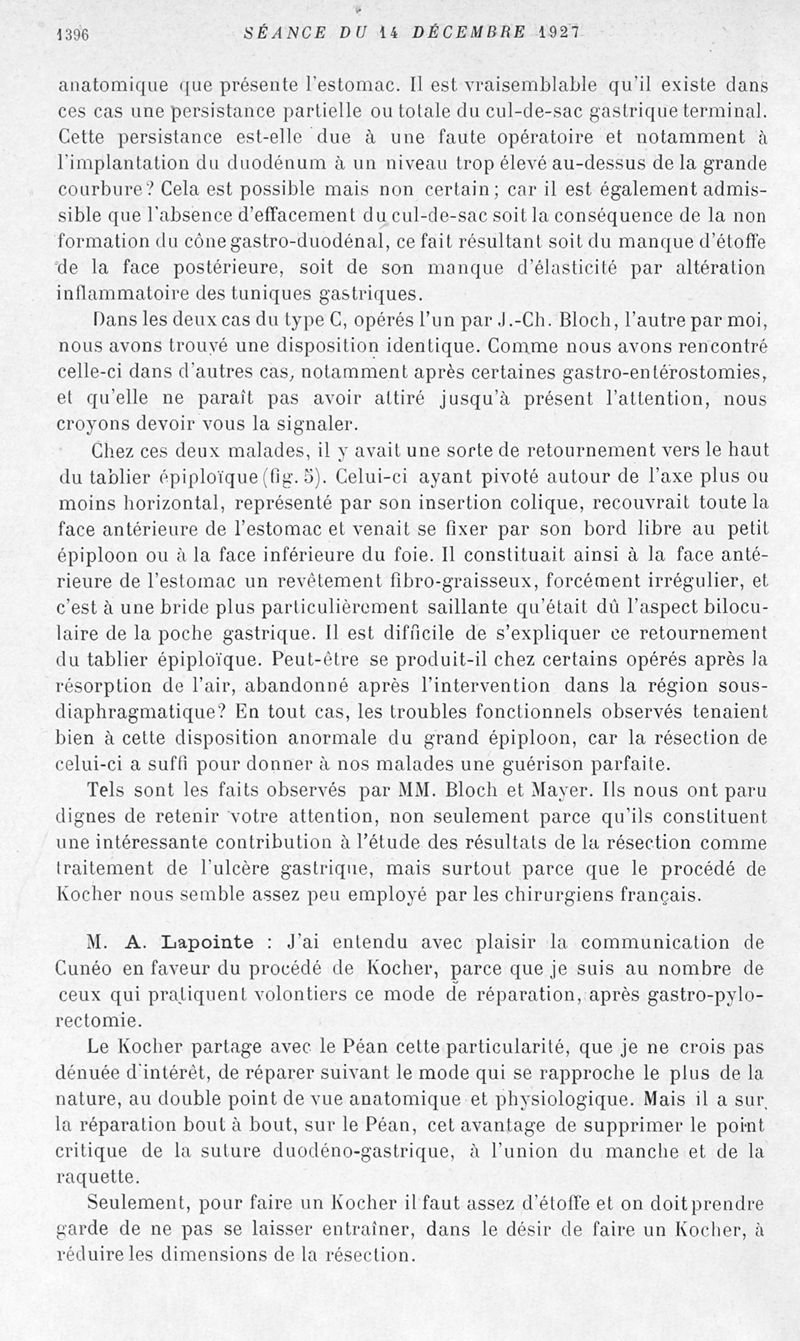 1396 SÉANCE DU 14 DÉCEMBRE 1927

anatomique que présente l'estomac. Il est vraisemblable qu'il existe dans ces cas une persistance partielle ou totale du cul-de-sac gastrique terminal. Cette persistance est-elle due à une faute opératoire et notamment à l'implantation du duodénum à un niveau trop élevé au-dessus de la grande courbure? Cela est possible mais non certain; car il est également admissible que l'absence d'effacement du cul-de-sac soit la conséquence de la non formation du cône gastro-duodénal, ce fait résultant soit du manque d'étoffe de la face postérieure, soit de son manque d'élasticité par altération inflammatoire des tuniques gastriques.

Dans les deux cas du type C, opérés l'un par J.-Ch. Bloch, l'autre par moi, nous avons trouvé une disposition identique. Comme nous avons rencontré celle-ci dans d'autres cas, notamment après certaines gastro-entérostomies, et qu'elle ne paraît pas avoir attiré jusqu'à présent l'attention, nous croyons devoir vous la signaler.

Chez ces deux malades, il y avait une sorte de retournement vers le haut du tablier épiploïque (fig. 5). Celui-ci ayant pivoté autour de l'axe plus ou moins horizontal, représenté par son insertion colique, recouvrait toute la face antérieure de l'estomac et venait se fixer par son bord libre au petit épiploon ou à la face inférieure du foie. Il constituait ainsi à la face antérieure de l'estomac un revêtement fibro-graisseux, forcément irrégulier, et c'est à une bride plus particulièrement saillante qu'était dû l'aspect biloculaire de la poche gastrique. Il est difficile de s'expliquer ce retournement du tablier épiploïque. Peut-être se produit-il chez certains opérés après la résorption de l'air, abandonné après l'intervention dans la région sous-diaphragmatique? En tout cas, les troubles fonctionnels observés tenaient bien à cette disposition anormale du grand épiploon, car la résection de celui-ci a suffi pour donner à nos malades une guérison parfaite.

Tels sont les faits observés par MM. Bloch et Mayer. Ils nous ont paru dignes de retenir votre attention, non seulement parce qu'ils constituent une intéressante contribution à l'étude des résultats de la résection comme traitement de l'ulcère gastrique, mais surtout parce que le procédé de Kocher nous semble assez peu employé par les chirurgiens français.

M. A. Lapointe : J'ai entendu avec plaisir la communication de Cunéo en faveur du procédé de Kocher, parce que je suis au nombre de ceux qui pratiquent volontiers ce mode de réparation, après gastro-pylorectomie.

Le Kocher partage avec le Péan cette particularité, que je ne crois pas dénuée d'intérêt, de réparer suivant le mode qui se rapproche le plus de la nature, au double point de vue anatomique et physiologique. Mais il a sur la réparation bout à bout, sur le Péan, cet avantage de supprimer le point critique de la suture duodéno-gastrique, à l'union du manche et de la raquette.

Seulement, pour faire un Kocher il faut assez d'étoffe et on doit prendre garde de ne pas se laisser entraîner, dans le désir de faire un Kocher, à réduire les dimensions de la résection.